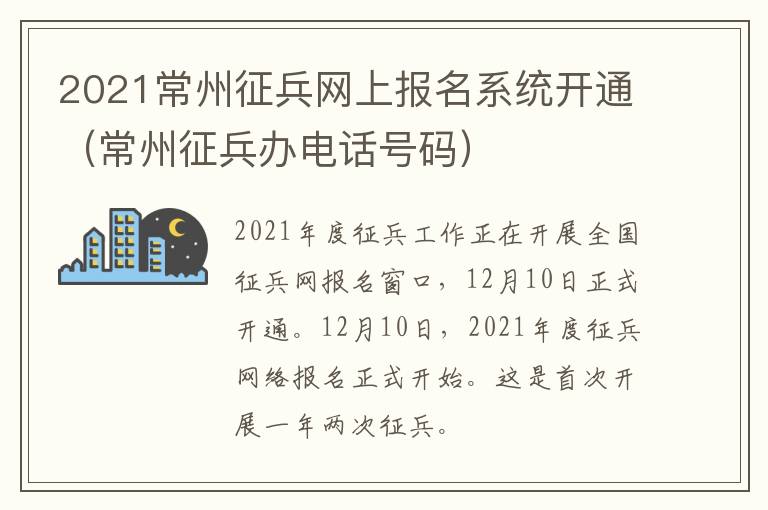 2021常州征兵网上报名系统开通（常州征兵办电话号码）

2021年度征兵工作正在开展全国征兵网报名窗口，12月10日正式开通。12月10日，2021年度征兵网络报名正式开始。这是首次开展一年两次征兵。